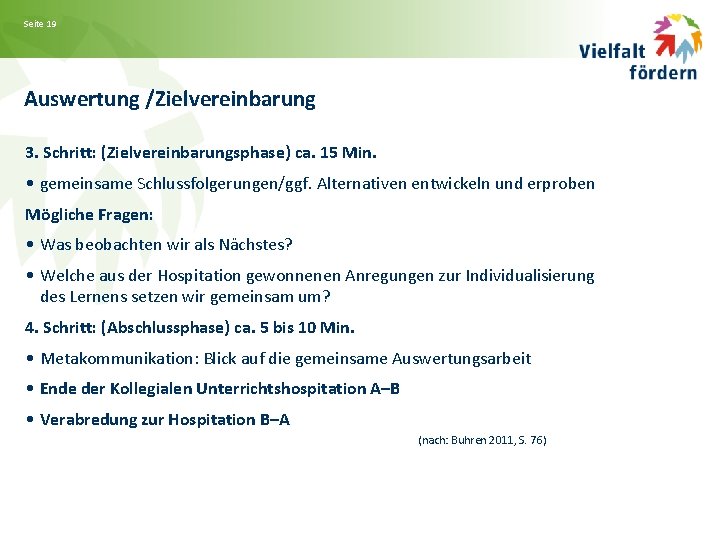 Seite 19

Vielfalt fördern

Auswertung /Zielvereinbarung

3. Schritt: (Zielvereinbarungsphase) ca. 15 Min.

• gemeinsame Schlussfolgerungen/ggf. Alternativen entwickeln und erproben

Mögliche Fragen:

• Was beobachten wir als Nächstes?

• Welche aus der Hospitation gewonnenen Anregungen zur Individualisierung des Lernens setzen wir gemeinsam um?

4. Schritt: (Abschlussphase) ca. 5 bis 10 Min.

• Metakommunikation: Blick auf die gemeinsame Auswertungsarbeit

• Ende der Kollegialen Unterrichtshospitation A–B

• Verabredung zur Hospitation B–A

(nach: Buhren 2011, S. 76)